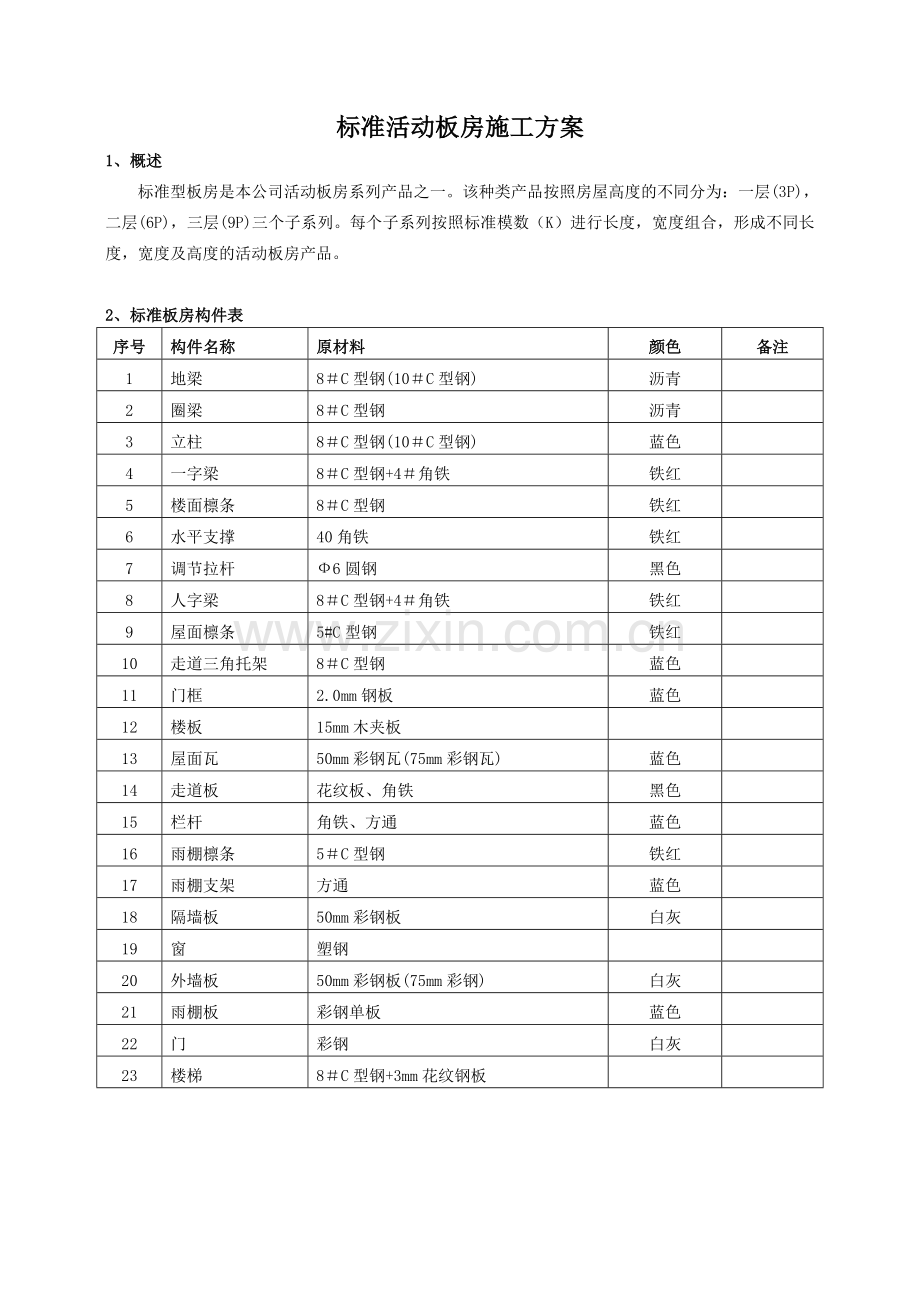 标准活动板房施工方案

1、概述

标准型板房是本公司活动板房系列产品之一。该种类产品按照房屋高度的不同分为：一层(3P)，二层(6P)，三层(9P)三个子系列。每个子系列按照标准模数（K）进行长度，宽度组合，形成不同长度，宽度及高度的活动板房产品。

2、标准板房构件表

| 序号 | 构件名称 | 原材料 | 颜色 | 备注 |
|---|---|---|---|---|
| 1 | 地梁 | 8＃C型钢(10＃C型钢) | 沥青 | |
| 2 | 圈梁 | 8＃C型钢 | 沥青 | |
| 3 | 立柱 | 8＃C型钢(10＃C型钢) | 蓝色 | |
| 4 | 一字梁 | 8＃C型钢+4＃角铁 | 铁红 | |
| 5 | 楼面檩条 | 8＃C型钢 | 铁红 | |
| 6 | 水平支撑 | 40角铁 | 铁红 | |
| 7 | 调节拉杆 | Φ6圆钢 | 黑色 | |
| 8 | 人字梁 | 8＃C型钢+4＃角铁 | 铁红 | |
| 9 | 屋面檩条 | 5#C型钢 | 铁红 | |
| 10 | 走道三角托架 | 8＃C型钢 | 蓝色 | |
| 11 | 门框 | 2.0mm钢板 | 蓝色 | |
| 12 | 楼板 | 15mm木夹板 | | |
| 13 | 屋面瓦 | 50mm彩钢瓦(75mm彩钢瓦) | 蓝色 | |
| 14 | 走道板 | 花纹板、角铁 | 黑色 | |
| 15 | 栏杆 | 角铁、方通 | 蓝色 | |
| 16 | 雨棚檩条 | 5＃C型钢 | 铁红 | |
| 17 | 雨棚支架 | 方通 | 蓝色 | |
| 18 | 隔墙板 | 50mm彩钢板 | 白灰 | |
| 19 | 窗 | 塑钢 | | |
| 20 | 外墙板 | 50mm彩钢板(75mm彩钢) | 白灰 | |
| 21 | 雨棚板 | 彩钢单板 | 蓝色 | |
| 22 | 门 | 彩钢 | 白灰 | |
| 23 | 楼梯 | 8＃C型钢+3mm花纹钢板 | | |

www.zixin.com.cn